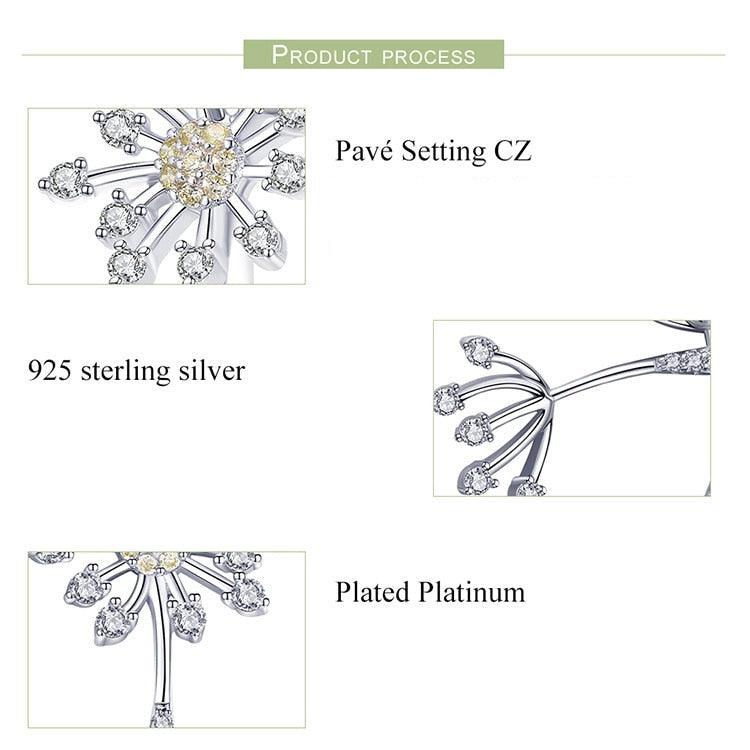 PRODUCT PROCESS

Pavé Setting CZ

925 sterling silver

Plated Platinum